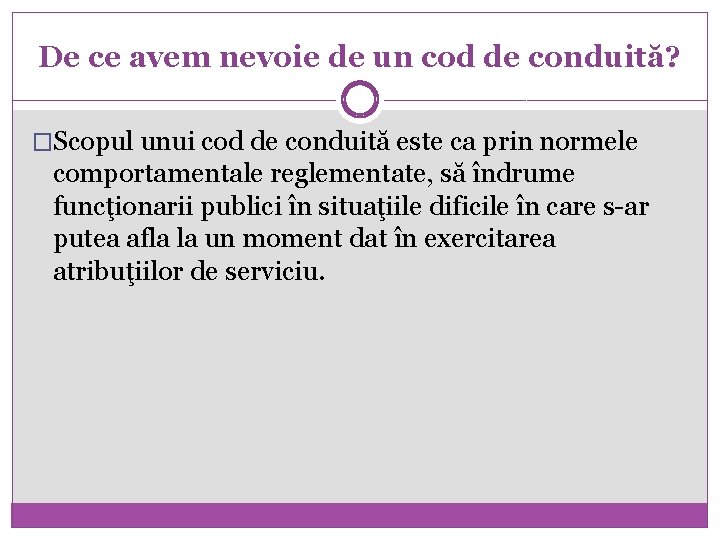 De ce avem nevoie de un cod de conduită?

□Scopul unui cod de conduită este ca prin normele comportamentale reglementate, să îndrume funcţionarii publici în situaţiile dificile în care s-ar putea afla la un moment dat în exercitarea atribuţiilor de serviciu.